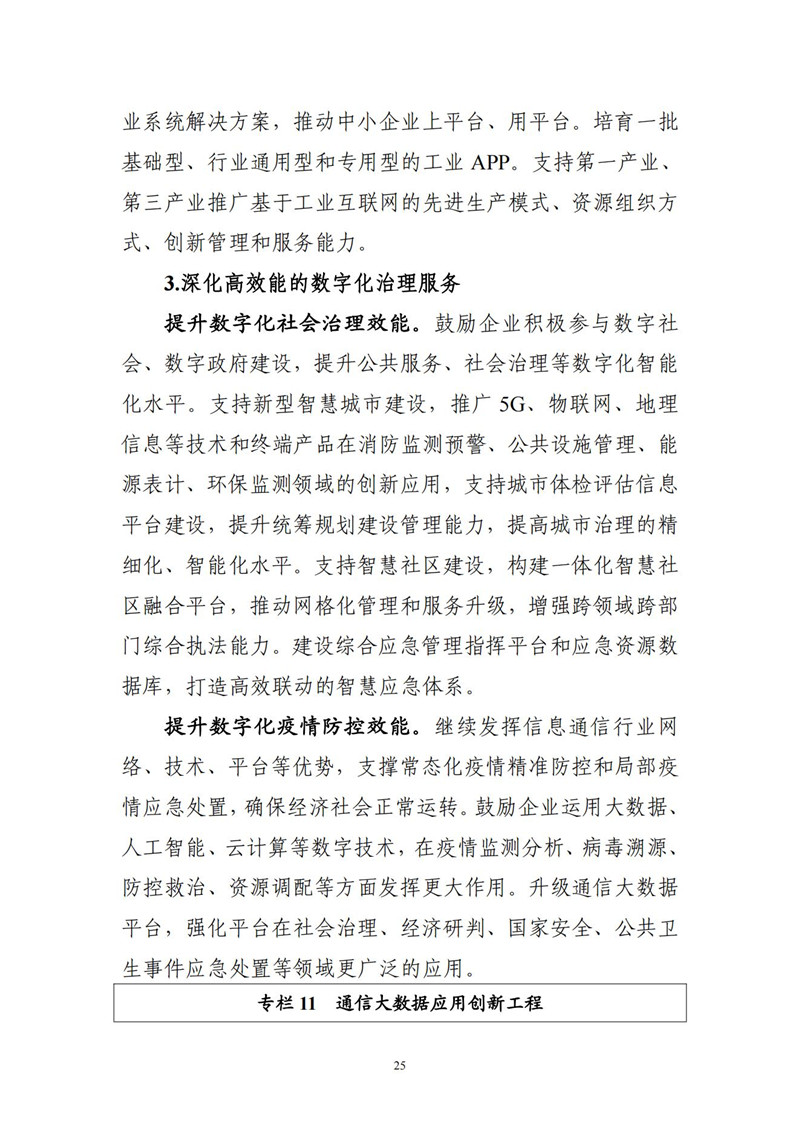 业系统解决方案，推动中小企业上平台、用平台。培育一批基础型、行业通用型和专用型的工业 APP。支持第一产业、第三产业推广基于工业互联网的先进生产模式、资源组织方式、创新管理和服务能力。

3.深化高效能的数字化治理服务

提升数字化社会治理效能。鼓励企业积极参与数字社会、数字政府建设，提升公共服务、社会治理等数字化智能化水平。支持新型智慧城市建设，推广 5G、物联网、地理信息等技术和终端产品在消防监测预警、公共设施管理、能源表计、环保监测领域的创新应用，支持城市体检评估信息平台建设，提升统筹规划建设管理能力，提高城市治理的精细化、智能化水平。支持智慧社区建设，构建一体化智慧社区融合平台，推动网格化管理和服务升级，增强跨领域跨部门综合执法能力。建设综合应急管理指挥平台和应急资源数据库，打造高效联动的智慧应急体系。

提升数字化疫情防控效能。继续发挥信息通信行业网络、技术、平台等优势，支撑常态化疫情精准防控和局部疫情应急处置，确保经济社会正常运转。鼓励企业运用大数据、人工智能、云计算等数字技术，在疫情监测分析、病毒溯源、防控救治、资源调配等方面发挥更大作用。升级通信大数据平台，强化平台在社会治理、经济研判、国家安全、公共卫生事件应急处置等领域更广泛的应用。

专栏 11　通信大数据应用创新工程

25